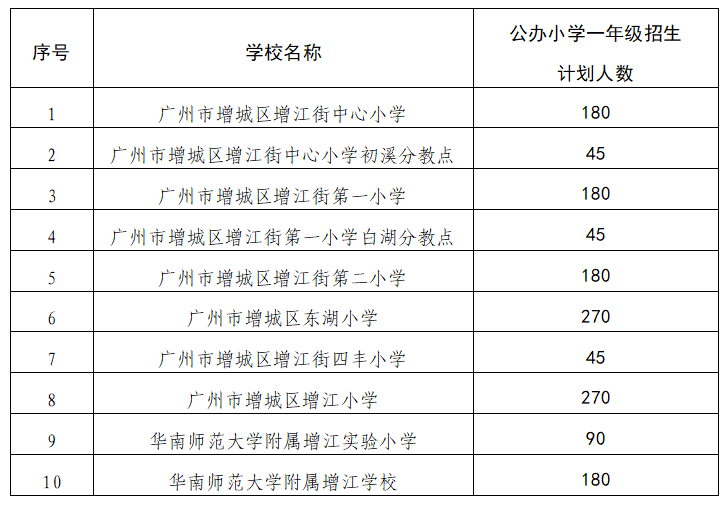 | 序号 | 学校名称 | 公办小学一年级招生计划人数 |
|---|---|---|
| 1 | 广州市增城区增江街中心小学 | 180 |
| 2 | 广州市增城区增江街中心小学初溪分教点 | 45 |
| 3 | 广州市增城区增江街第一小学 | 180 |
| 4 | 广州市增城区增江街第一小学白湖分教点 | 45 |
| 5 | 广州市增城区增江街第二小学 | 180 |
| 6 | 广州市增城区东湖小学 | 270 |
| 7 | 广州市增城区增江街四丰小学 | 45 |
| 8 | 广州市增城区增江小学 | 270 |
| 9 | 华南师范大学附属增江实验小学 | 90 |
| 10 | 华南师范大学附属增江学校 | 180 |